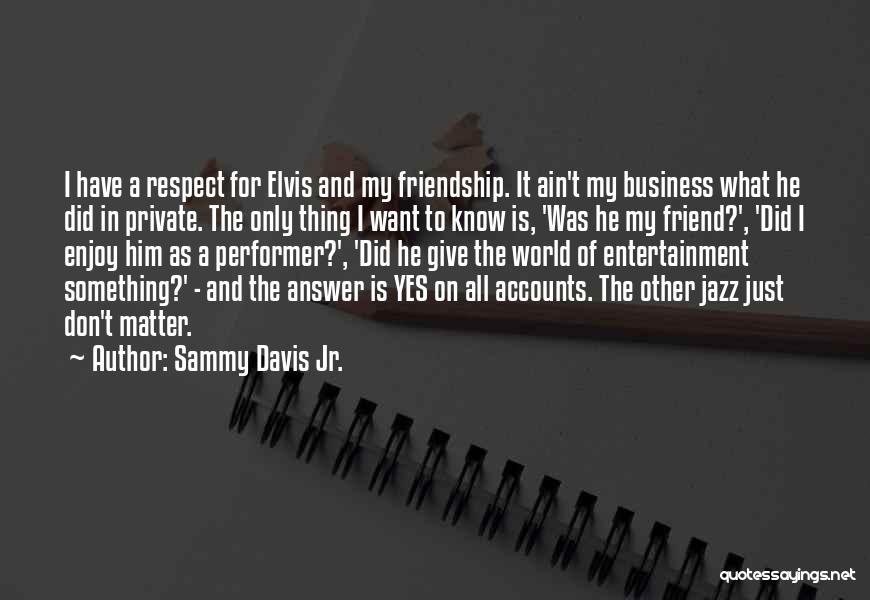 I have a respect for Elvis and my friendship. It ain't my business what he did in private. The only thing I want to know is, 'Was he my friend?', 'Did I enjoy him as a performer?', 'Did he give the world of entertainment something?' - and the answer is YES on all accounts. The other jazz just don't matter.

~ Author: Sammy Davis Jr.

quotessayings.net